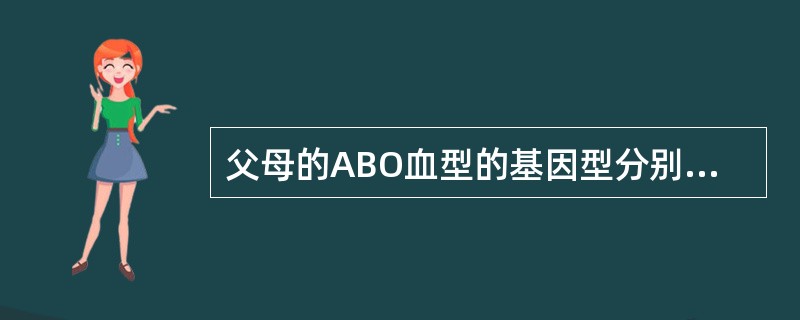 父母的ABO血型的基因型分别...